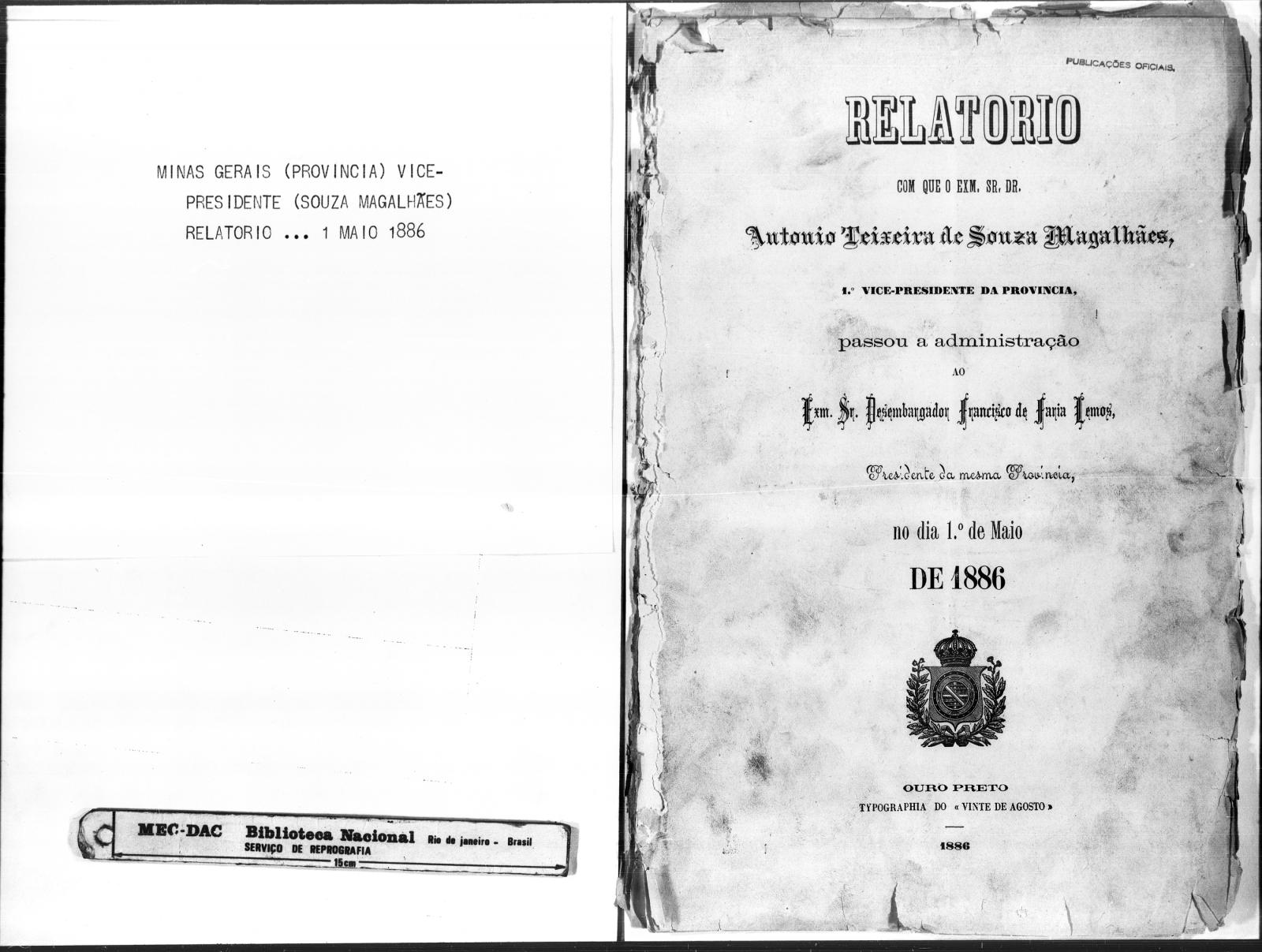 MINAS GERAIS (PROVINCIA) VICE-PRESIDENTE (SOUZA MAGALHÃES) RELATORIO ... 1 MAIO 1886

MEC-DAC Biblioteca Nacional Rio de janeiro - Brasil
SERVIÇO DE REPROGRAFIA
15cm

PUBLICAÇÕES OFICIAIS.

RELATORIO

COM QUE O EXM. SR. DR.

Antonio Teixeira de Souza Magalhães,

1.º VICE-PRESIDENTE DA PROVINCIA,

passou a administração

AO

Exm. Sr. Desembargador Francisco de Faria Lemos,

Presidente da mesma Provincia,

no dia 1.º de Maio

DE 1886

OURO PRETO
TYPOGRAPHIA DO « VINTE DE AGOSTO »

1886